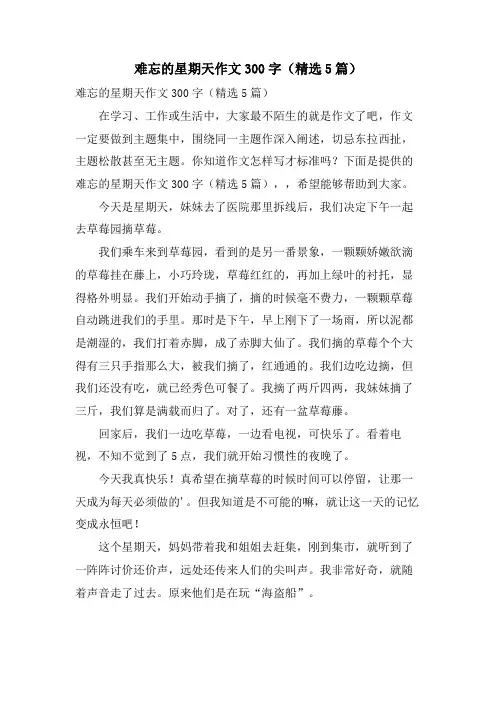 难忘的星期天作文300字（精选5篇）

难忘的星期天作文300字（精选5篇）

在学习、工作或生活中，大家最不陌生的就是作文了吧，作文一定要做到主题集中，围绕同一主题作深入阐述，切忌东拉西扯，主题松散甚至无主题。你知道作文怎样写才标准吗？下面是提供的难忘的星期天作文300字（精选5篇），，希望能够帮助到大家。

今天是星期天，妹妹去了医院那里拆线后，我们决定下午一起去草莓园摘草莓。

我们乘车来到草莓园，看到的是另一番景象，一颗颗娇嫩欲滴的草莓挂在藤上，小巧玲珑，草莓红红的，再加上绿叶的衬托，显得格外明显。我们开始动手摘了，摘的时候毫不费力，一颗颗草莓自动跳进我们的手里。那时是下午，早上刚下了一场雨，所以泥都是潮湿的，我们打着赤脚，成了赤脚大仙了。我们摘的草莓个个大得有三只手指那么大，被我们摘了，红通通的。我们边吃边摘，但我们还没有吃，就已经秀色可餐了。我摘了两斤四两，我妹妹摘了三斤，我们算是满载而归了。对了，还有一盆草莓藤。

回家后，我们一边吃草莓，一边看电视，可快乐了。看着电视，不知不觉到了5点，我们就开始习惯性的夜晚了。

今天我真快乐！真希望在摘草莓的时候时间可以停留，让那一天成为每天必须做的'。但我知道是不可能的嘛，就让这一天的记忆变成永恒吧！

这个星期天，妈妈带着我和姐姐去赶集，刚到集市，就听到了一阵阵讨价还价声，远处还传来人们的尖叫声。我非常好奇，就随着声音走了过去。原来他们是在玩“海盗船”。